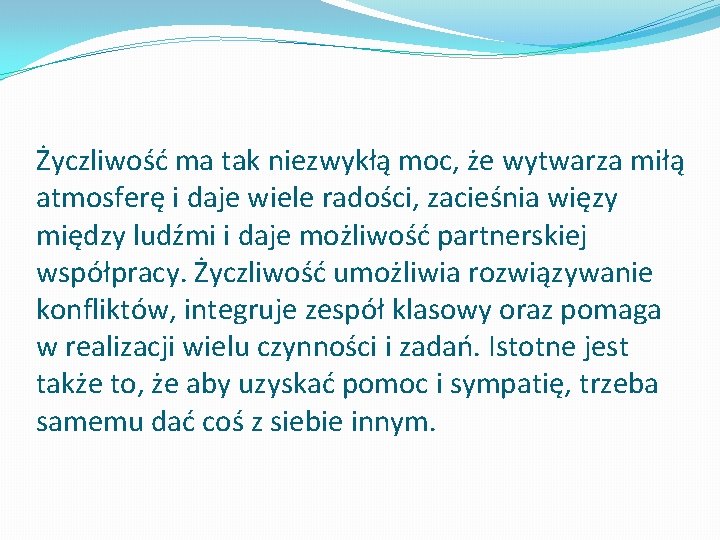 Życzliwość ma tak niezwykłą moc, że wytwarza miłą atmosferę i daje wiele radości, zacieśnia więzy między ludźmi i daje możliwość partnerskiej współpracy. Życzliwość umożliwia rozwiązywanie konfliktów, integruje zespół klasowy oraz pomaga w realizacji wielu czynności i zadań. Istotne jest także to, że aby uzyskać pomoc i sympatię, trzeba samemu dać coś z siebie innym.